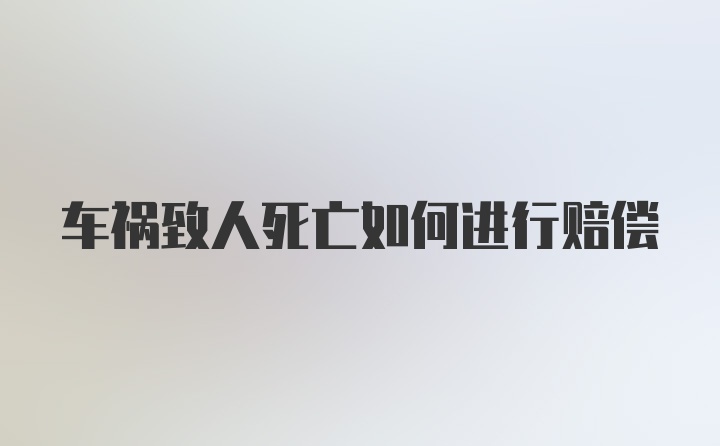 车祸致人死亡如何进行赔偿